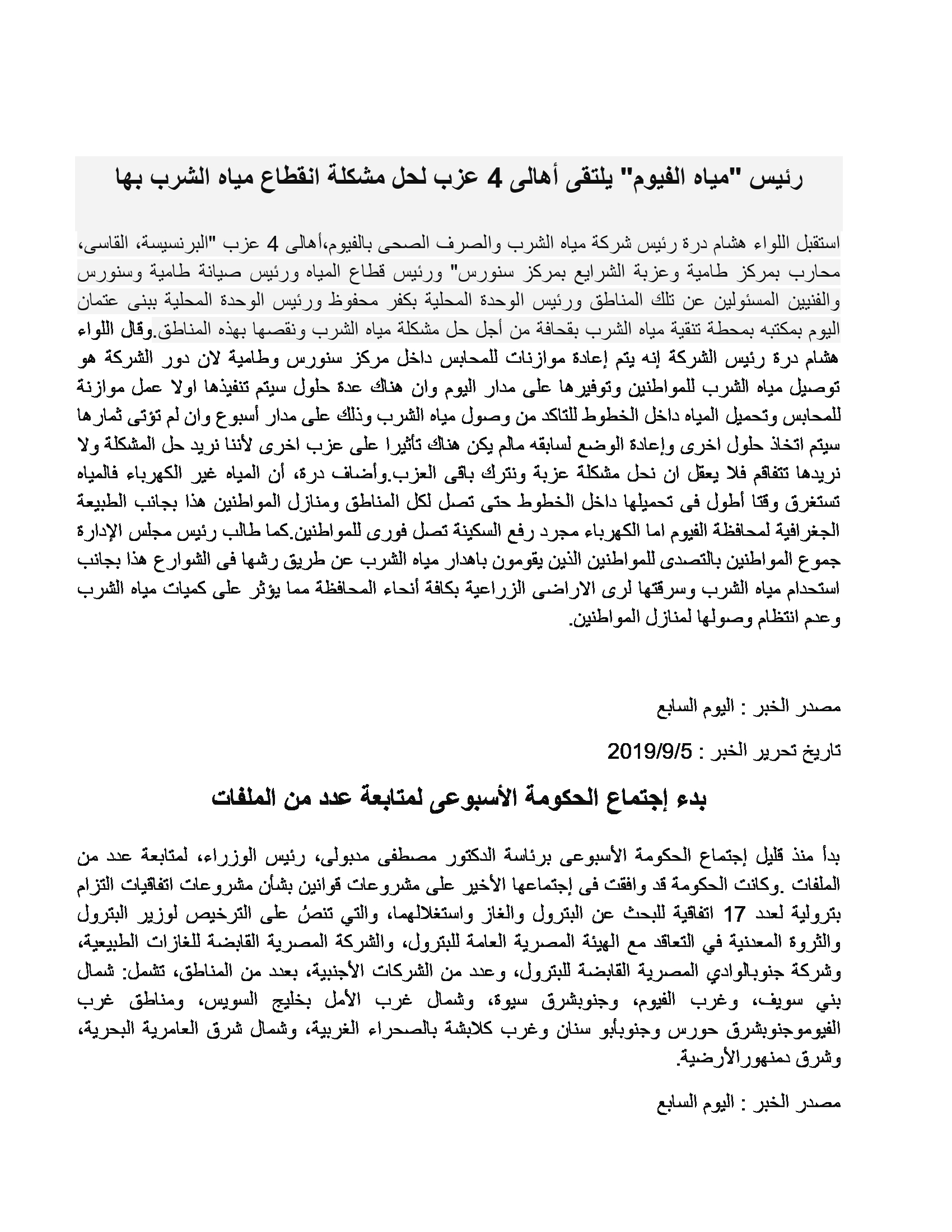 رئيس "مياه الفيوم" يلتقى أهالى 4 عزب لحل مشكلة انقطاع مياه الشرب بها

استقبل اللواء هشام درة رئيس شركة مياه الشرب والصرف الصحى بالفيوم،أهالى 4 عزب "البرنسيسة، القاسى، محارب بمركز طامية وعزبة الشرايع بمركز سنورس" ورئيس قطاع المياه ورئيس صيانة طامية وسنورس والفنيين المسئولين عن تلك المناطق ورئيس الوحدة المحلية بكفر محفوظ ورئيس الوحدة المحلية ببنى عتمان اليوم بمكتبه بمحطة تنقية مياه الشرب بقحافة من أجل حل مشكلة مياه الشرب ونقصها بهذه المناطق.وقال اللواء هشام درة رئيس الشركة إنه يتم إعادة موازنات للمحابس داخل مركز سنورس وطامية لان دور الشركة هو توصيل مياه الشرب للمواطنين وتوفيرها على مدار اليوم وان هناك عدة حلول سيتم تنفيذها اولا عمل موازنة للمحابس وتحميل المياه داخل الخطوط للتاكد من وصول مياه الشرب وذلك على مدار أسبوع وان لم تؤتى ثمارها سيتم اتخاذ حلول اخرى وإعادة الوضع لسابقه مالم يكن هناك تأثيرا على عزب اخرى لأننا نريد حل المشكلة ولا نريدها تتفاقم فلا يعقل ان نحل مشكلة عزبة ونترك باقى العزب.وأضاف درة، أن المياه غير الكهرباء فالمياه تستغرق وقتا أطول فى تحميلها داخل الخطوط حتى تصل لكل المناطق ومنازل المواطنين هذا بجانب الطبيعة الجغرافية لمحافظة الفيوم اما الكهرباء مجرد رفع السكينة تصل فورى للمواطنين.كما طالب رئيس مجلس الإدارة جموع المواطنين بالتصدى للمواطنين الذين يقومون باهدار مياه الشرب عن طريق رشها فى الشوارع هذا بجانب استخدام مياه الشرب وسرقتها لرى الاراضى الزراعية بكافة أنحاء المحافظة مما يؤثر على كميات مياه الشرب وعدم انتظام وصولها لمنازل المواطنين.

مصدر الخبر : اليوم السابع

تاريخ تحرير الخبر : 2019/9/5

بدء إجتماع الحكومة الأسبوعى لمتابعة عدد من الملفات

بدأ منذ قليل إجتماع الحكومة الأسبوعى برئاسة الدكتور مصطفى مدبولى، رئيس الوزراء، لمتابعة عدد من الملفات .وكانت الحكومة قد وافقت فى إجتماعها الأخير على مشروعات قوانين بشأن مشروعات اتفاقيات التزام بترولية لعدد 17 اتفاقية للبحث عن البترول والغاز واستغلالهما، والتي تنصُ على الترخيص لوزير البترول والثروة المعدنية في التعاقد مع الهيئة المصرية العامة للبترول، والشركة المصرية القابضة للغازات الطبيعية، وشركة جنوبالوادي المصرية القابضة للبترول، وعدد من الشركات الأجنبية، بعدد من المناطق، تشمل: شمال بني سويف، وغرب الفيوم، وجنوبشرق سيوة، وشمال غرب الأمل بخليج السويس، ومناطق غرب الفيوموجنوبشرق حورس وجنوبأبو سنان وغرب كلابشة بالصحراء الغربية، وشمال شرق العامرية البحرية، وشرق دمنهورالأرضية.

مصدر الخبر : اليوم السابع